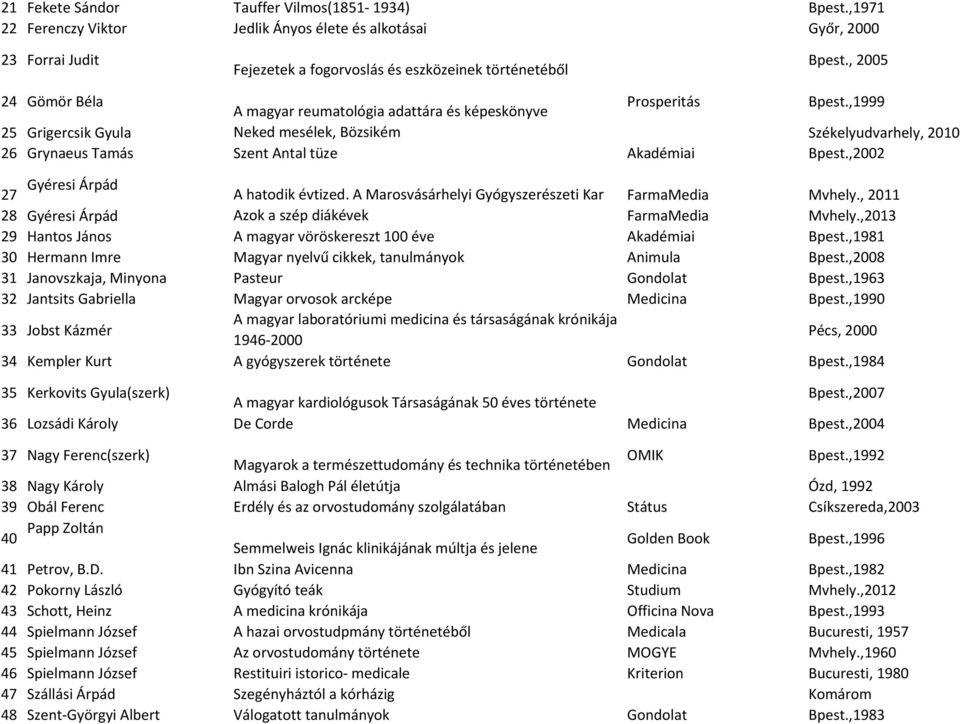 | | | | | |
|---|---|---|---|---|
| 21 | Fekete Sándor | Tauffer Vilmos(1851- 1934) | | Bpest.,1971 |
| 22 | Ferenczy Viktor | Jedlik Ányos élete és alkotásai | | Győr, 2000 |
| 23 | Forrai Judit | Fejezetek a fogorvoslás és eszközeinek történetéből | | Bpest., 2005 |
| 24 | Gömör Béla | A magyar reumatológia adattára és képeskönyve | Prosperitás | Bpest.,1999 |
| 25 | Grigercsik Gyula | Neked mesélek, Bözsikém | | Székelyudvarhely, 2010 |
| 26 | Grynaeus Tamás | Szent Antal tüze | Akadémiai | Bpest.,2002 |
| 27 | Gyéresi Árpád | A hatodik évtized. A Marosvásárhelyi Gyógyszerészeti Kar | FarmaMedia | Mvhely., 2011 |
| 28 | Gyéresi Árpád | Azok a szép diákévek | FarmaMedia | Mvhely.,2013 |
| 29 | Hantos János | A magyar vöröskereszt 100 éve | Akadémiai | Bpest.,1981 |
| 30 | Hermann Imre | Magyar nyelvű cikkek, tanulmányok | Animula | Bpest.,2008 |
| 31 | Janovszkaja, Minyona | Pasteur | Gondolat | Bpest.,1963 |
| 32 | Jantsits Gabriella | Magyar orvosok arcképe | Medicina | Bpest.,1990 |
| 33 | Jobst Kázmér | A magyar laboratóriumi medicina és társaságának krónikája 1946-2000 | | Pécs, 2000 |
| 34 | Kempler Kurt | A gyógyszerek története | Gondolat | Bpest.,1984 |
| 35 | Kerkovits Gyula(szerk) | A magyar kardiológusok Társaságának 50 éves története | | Bpest.,2007 |
| 36 | Lozsádi Károly | De Corde | Medicina | Bpest.,2004 |
| 37 | Nagy Ferenc(szerk) | Magyarok a természettudomány és technika történetében | OMIK | Bpest.,1992 |
| 38 | Nagy Károly | Almási Balogh Pál életútja | | Ózd, 1992 |
| 39 | Obál Ferenc | Erdély és az orvostudomány szolgálatában | Státus | Csíkszereda,2003 |
| 40 | Papp Zoltán | Semmelweis Ignác klinikájának múltja és jelene | Golden Book | Bpest.,1996 |
| 41 | Petrov, B.D. | Ibn Szina Avicenna | Medicina | Bpest.,1982 |
| 42 | Pokorny László | Gyógyító teák | Studium | Mvhely.,2012 |
| 43 | Schott, Heinz | A medicina krónikája | Officina Nova | Bpest.,1993 |
| 44 | Spielmann József | A hazai orvostudpmány történetéből | Medicala | Bucuresti, 1957 |
| 45 | Spielmann József | Az orvostudomány története | MOGYE | Mvhely.,1960 |
| 46 | Spielmann József | Restituiri istorico- medicale | Kriterion | Bucuresti, 1980 |
| 47 | Szállási Árpád | Szegényháztól a kórházig | | Komárom |
| 48 | Szent-Györgyi Albert | Válogatott tanulmányok | Gondolat | Bpest.,1983 |